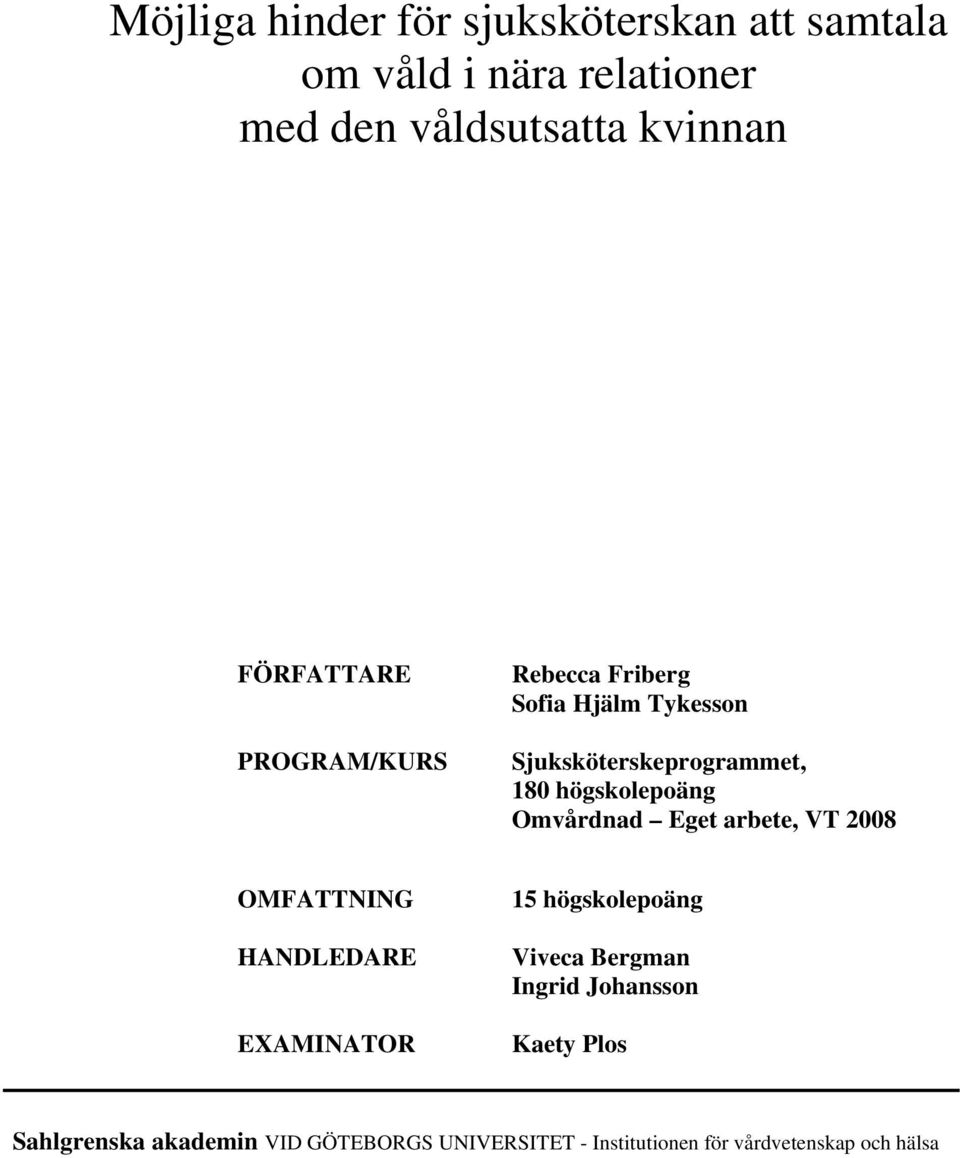 Möjliga hinder för sjuksköterskan att samtala om våld i nära relationer med den våldsutsatta kvinnan

FÖRFATTARE
Rebecca Friberg
Sofia Hjälm Tykesson

PROGRAM/KURS
Sjuksköterskeprogrammet, 180 högskolepoäng
Omvårdnad – Eget arbete, VT 2008

OMFATTNING
15 högskolepoäng

HANDLEDARE
Viveca Bergman
Ingrid Johansson

EXAMINATOR
Kaety Plos

Sahlgrenska akademin VID GÖTEBORGS UNIVERSITET - Institutionen för vårdvetenskap och hälsa